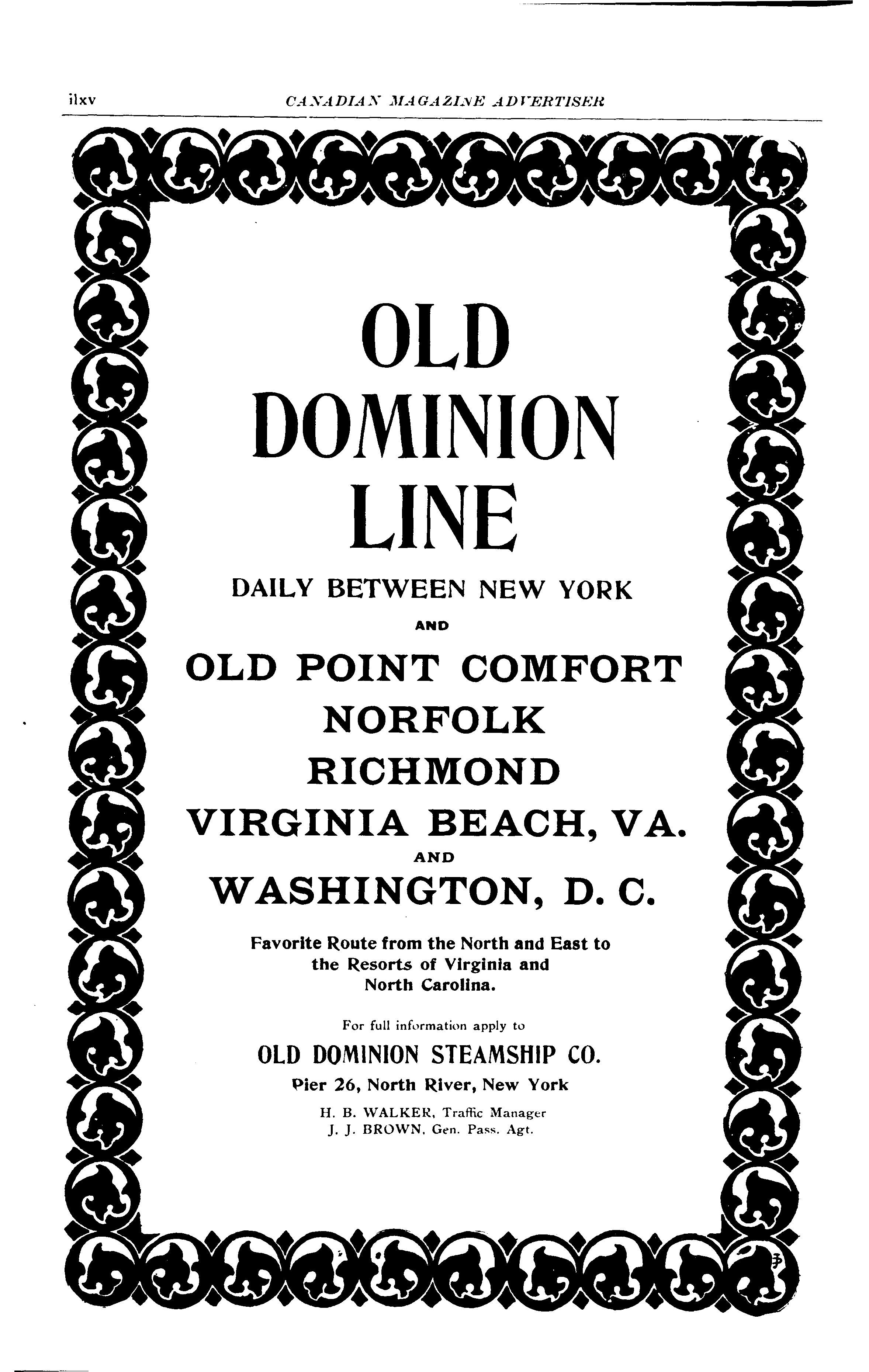 ilxv CANADIAN MAGAZINE ADVERTISER

OLD DOMINION LINE

DAILY BETWEEN NEW YORK

AND

OLD POINT COMFORT
NORFOLK
RICHMOND
VIRGINIA BEACH, VA.

AND

WASHINGTON, D. C.

Favorite Route from the North and East to the Resorts of Virginia and North Carolina.

For full information apply to

OLD DOMINION STEAMSHIP CO.

Pier 26, North River, New York

H. B. WALKER, Traffic Manager
J. J. BROWN, Gen. Pass. Agt.